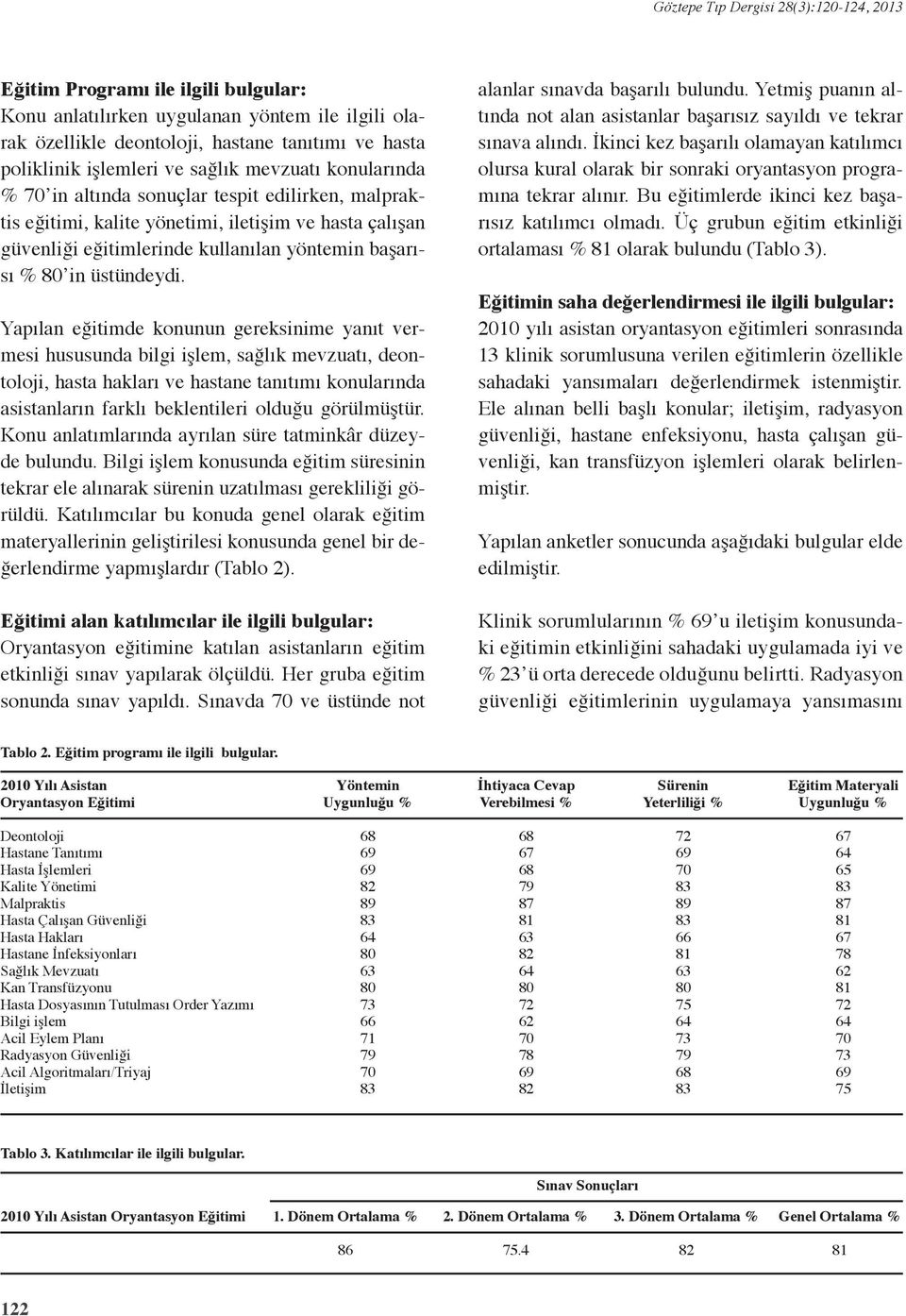 Göztepe Tıp Dergisi 28(3):120-124, 2013

**Eğitim Programı ile ilgili bulgular:**
Konu anlatılırken uygulanan yöntem ile ilgili olarak özellikle deontoloji, hastane tanıtımı ve hasta poliklinik işlemleri ve sağlık mevzuatı konularında % 70'in altında sonuçlar tespit edilirken, malpraktis eğitimi, kalite yönetimi, iletişim ve hasta çalışan güvenliği eğitimlerinde kullanılan yöntemin başarısı % 80'in üstündeydi.

Yapılan eğitimde konunun gereksinime yanıt vermesi hususunda bilgi işlem, sağlık mevzuatı, deontoloji, hasta hakları ve hastane tanıtımı konularında asistanların farklı beklentileri olduğu görülmüştür. Konu anlatımlarında ayrılan süre tatminkâr düzeyde bulundu. Bilgi işlem konusunda eğitim süresinin tekrar ele alınarak sürenin uzatılması gerekliliği görüldü. Katılımcılar bu konuda genel olarak eğitim materyallerinin geliştirilesi konusunda genel bir değerlendirme yapmışlardır (Tablo 2).

**Eğitimi alan katılımcılar ile ilgili bulgular:**
Oryantasyon eğitimine katılan asistanların eğitim etkinliği sınav yapılarak ölçüldü. Her gruba eğitim sonunda sınav yapıldı. Sınavda 70 ve üstünde not alanlar sınavda başarılı bulundu. Yetmiş puanın altında not alan asistanlar başarısız sayıldı ve tekrar sınava alındı. İkinci kez başarılı olamayan katılımcı olursa kural olarak bir sonraki oryantasyon programına tekrar alınır. Bu eğitimlerde ikinci kez başarısız katılımcı olmadı. Üç grubun eğitim etkinliği ortalaması % 81 olarak bulundu (Tablo 3).

**Eğitimin saha değerlendirmesi ile ilgili bulgular:**
2010 yılı asistan oryantasyon eğitimleri sonrasında 13 klinik sorumlusuna verilen eğitimlerin özellikle sahadaki yansımaları değerlendirmek istenmiştir. Ele alınan belli başlı konular; iletişim, radyasyon güvenliği, hastane enfeksiyonu, hasta çalışan güvenliği, kan transfüzyon işlemleri olarak belirlenmiştir.

Yapılan anketler sonucunda aşağıdaki bulgular elde edilmiştir.

Klinik sorumlularının % 69'u iletişim konusundaki eğitimin etkinliğini sahadaki uygulamada iyi ve % 23'ü orta derecede olduğunu belirtti. Radyasyon güvenliği eğitimlerinin uygulamaya yansımasını

**Tablo 2. Eğitim programı ile ilgili bulgular.**

| 2010 Yılı Asistan Oryantasyon Eğitimi | Yöntemin Uygunluğu % | İhtiyaca Cevap Verebilmesi % | Sürenin Yeterliliği % | Eğitim Materyali Uygunluğu % |
|---|---|---|---|---|
| Deontoloji | 68 | 68 | 72 | 67 |
| Hastane Tanıtımı | 69 | 67 | 69 | 64 |
| Hasta İşlemleri | 69 | 68 | 70 | 65 |
| Kalite Yönetimi | 82 | 79 | 83 | 83 |
| Malpraktis | 89 | 87 | 89 | 87 |
| Hasta Çalışan Güvenliği | 83 | 81 | 83 | 81 |
| Hasta Hakları | 64 | 63 | 66 | 67 |
| Hastane İnfeksiyonları | 80 | 82 | 81 | 78 |
| Sağlık Mevzuatı | 63 | 64 | 63 | 62 |
| Kan Transfüzyonu | 80 | 80 | 80 | 81 |
| Hasta Dosyasının Tutulması Order Yazımı | 73 | 72 | 75 | 72 |
| Bilgi işlem | 66 | 62 | 64 | 64 |
| Acil Eylem Planı | 71 | 70 | 73 | 70 |
| Radyasyon Güvenliği | 79 | 78 | 79 | 73 |
| Acil Algoritmaları/Triyaj | 70 | 69 | 68 | 69 |
| İletişim | 83 | 82 | 83 | 75 |

**Tablo 3. Katılımcılar ile ilgili bulgular.**

| | Sınav Sonuçları | | | |
|---|---|---|---|---|
| 2010 Yılı Asistan Oryantasyon Eğitimi | 1. Dönem Ortalama % | 2. Dönem Ortalama % | 3. Dönem Ortalama % | Genel Ortalama % |
| | 86 | 75.4 | 82 | 81 |

122